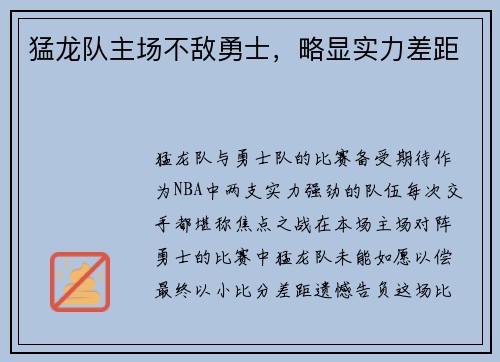 猛龙队主场不敌勇士，略显实力差距

猛龙队与勇士队的比赛备受期待作为NBA中两支实力强劲的队伍每次交手都堪称焦点之战在本场主场对阵勇士的比赛中猛龙队未能如愿以偿最终以小比分差距遗憾告负这场比